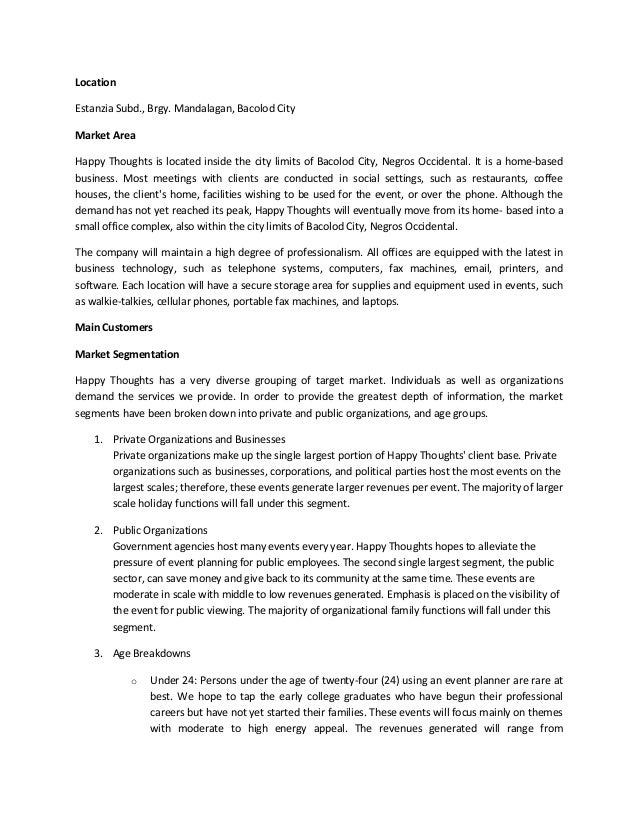 **Location**

Estanzia Subd., Brgy. Mandalagan, Bacolod City

**Market Area**

Happy Thoughts is located inside the city limits of Bacolod City, Negros Occidental. It is a home-based business. Most meetings with clients are conducted in social settings, such as restaurants, coffee houses, the client's home, facilities wishing to be used for the event, or over the phone. Although the demand has not yet reached its peak, Happy Thoughts will eventually move from its home- based into a small office complex, also within the city limits of Bacolod City, Negros Occidental.

The company will maintain a high degree of professionalism. All offices are equipped with the latest in business technology, such as telephone systems, computers, fax machines, email, printers, and software. Each location will have a secure storage area for supplies and equipment used in events, such as walkie-talkies, cellular phones, portable fax machines, and laptops.

**Main Customers**

**Market Segmentation**

Happy Thoughts has a very diverse grouping of target market. Individuals as well as organizations demand the services we provide. In order to provide the greatest depth of information, the market segments have been broken down into private and public organizations, and age groups.

1. Private Organizations and Businesses
Private organizations make up the single largest portion of Happy Thoughts' client base. Private organizations such as businesses, corporations, and political parties host the most events on the largest scales; therefore, these events generate larger revenues per event. The majority of larger scale holiday functions will fall under this segment.

2. Public Organizations
Government agencies host many events every year. Happy Thoughts hopes to alleviate the pressure of event planning for public employees. The second single largest segment, the public sector, can save money and give back to its community at the same time. These events are moderate in scale with middle to low revenues generated. Emphasis is placed on the visibility of the event for public viewing. The majority of organizational family functions will fall under this segment.

3. Age Breakdowns

o Under 24: Persons under the age of twenty-four (24) using an event planner are rare at best. We hope to tap the early college graduates who have begun their professional careers but have not yet started their families. These events will focus mainly on themes with moderate to high energy appeal. The revenues generated will range from